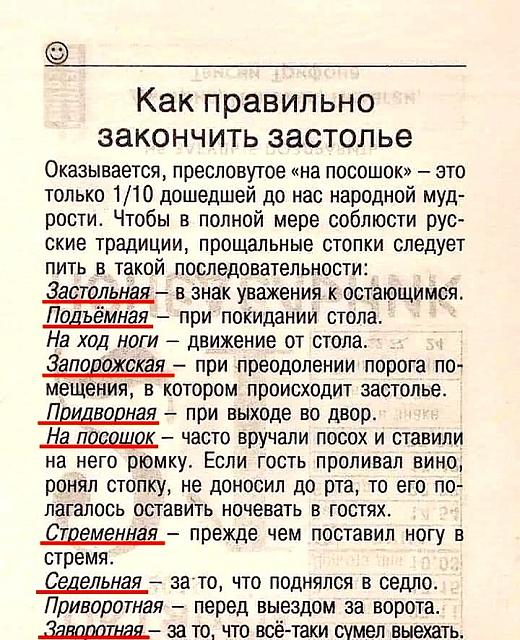 Как правильно закончить застолье

Оказывается, пресловутое «на посошок» – это только 1/10 дошедшей до нас народной мудрости. Чтобы в полной мере соблюсти русские традиции, прощальные стопки следует пить в такой последовательности:
Застольная – в знак уважения к остающимся.
Подъёмная – при покидании стола.
На ход ноги – движение от стола.
Запорожская – при преодолении порога помещения, в котором происходит застолье.
Придворная – при выходе во двор.
На посошок – часто вручали посох и ставили на него рюмку. Если гость проливал вино, ронял стопку, не доносил до рта, то его полагалось оставить ночевать в гостях.
Стременная – прежде чем поставил ногу в стремя.
Седельная – за то, что поднялся в седло.
Приворотная – перед выездом за ворота.
Заворотная – за то, что всё-таки сумел выехать.